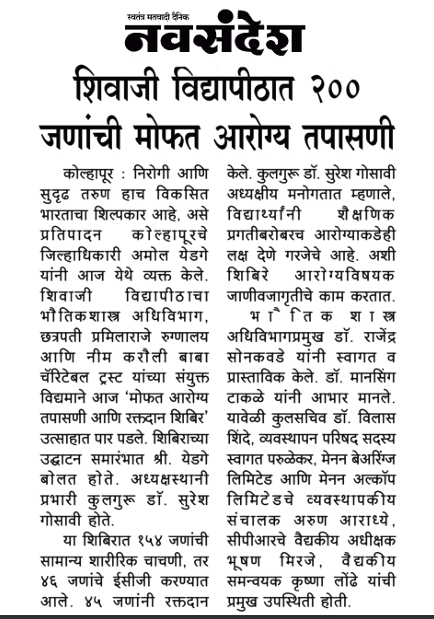 स्वतंत्र मतवादी दैनिक
नवसंदेश

शिवाजी विद्यापीठात २०० जणांची मोफत आरोग्य तपासणी

कोल्हापूर : निरोगी आणि सुदृढ तरुण हाच विकसित भारताचा शिल्पकार आहे, असे प्रतिपादन कोल्हापूरचे जिल्हाधिकारी अमोल येडगे यांनी आज येथे व्यक्त केले. शिवाजी विद्यापीठाचा भौतिकशास्त्र अधिविभाग, छत्रपती प्रमिलाराजे रुग्णालय आणि नीम करौली बाबा चॅरिटेबल ट्रस्ट यांच्या संयुक्त विद्यमाने आज 'मोफत आरोग्य तपासणी आणि रक्तदान शिबिर' उत्साहात पार पडले. शिबिराच्या उद्घाटन समारंभात श्री. येडगे बोलत होते. अध्यक्षस्थानी प्रभारी कुलगुरू डॉ. सुरेश गोसावी होते.

या शिबिरात १५४ जणांची सामान्य शारीरिक चाचणी, तर ४६ जणांचे ईसीजी करण्यात आले. ४५ जणांनी रक्तदान केले. कुलगुरू डॉ. सुरेश गोसावी अध्यक्षीय मनोगतात म्हणाले, विद्यार्थ्यांनी शैक्षणिक प्रगतीबरोबरच आरोग्याकडेही लक्ष देणे गरजेचे आहे. अशी शिबिरे आरोग्यविषयक जाणीवजागृतीचे काम करतात.

भौतिकशास्त्र अधिविभागप्रमुख डॉ. राजेंद्र सोनकवडे यांनी स्वागत व प्रास्ताविक केले. डॉ. मानसिंग टाकळे यांनी आभार मानले. यावेळी कुलसचिव डॉ. विलास शिंदे, व्यवस्थापन परिषद सदस्य स्वागत परुळेकर, मेनन बेअरिंग्ज लिमिटेड आणि मेनन अल्कॉप लिमिटेडचे व्यवस्थापकीय संचालक अरुण आराध्ये, सीपीआरचे वैद्यकीय अधीक्षक भूषण मिरजे, वैद्यकीय समन्वयक कृष्णा लोंढे यांची प्रमुख उपस्थिती होती.